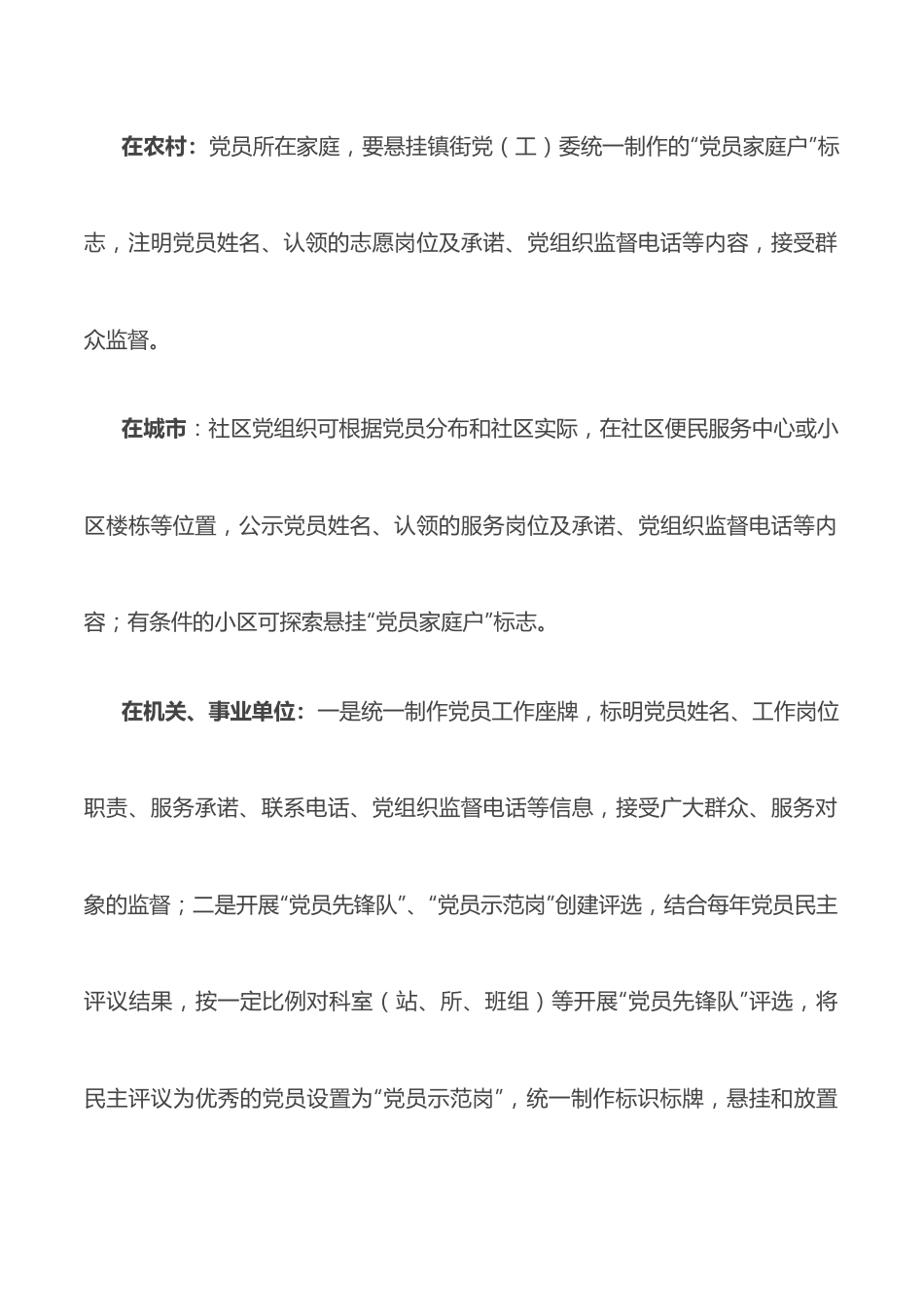 在农村：党员所在家庭，要悬挂镇街党（工）委统一制作的“党员家庭户”标志，注明党员姓名、认领的志愿岗位及承诺、党组织监督电话等内容，接受群众监督。

在城市：社区党组织可根据党员分布和社区实际，在社区便民服务中心或小区楼栋等位置，公示党员姓名、认领的服务岗位及承诺、党组织监督电话等内容；有条件的小区可探索悬挂“党员家庭户”标志。

在机关、事业单位：一是统一制作党员工作座牌，标明党员姓名、工作岗位职责、服务承诺、联系电话、党组织监督电话等信息，接受广大群众、服务对象的监督；二是开展“党员先锋队”、“党员示范岗”创建评选，结合每年党员民主评议结果，按一定比例对科室（站、所、班组）等开展“党员先锋队”评选，将民主评议为优秀的党员设置为“党员示范岗”，统一制作标识标牌，悬挂和放置